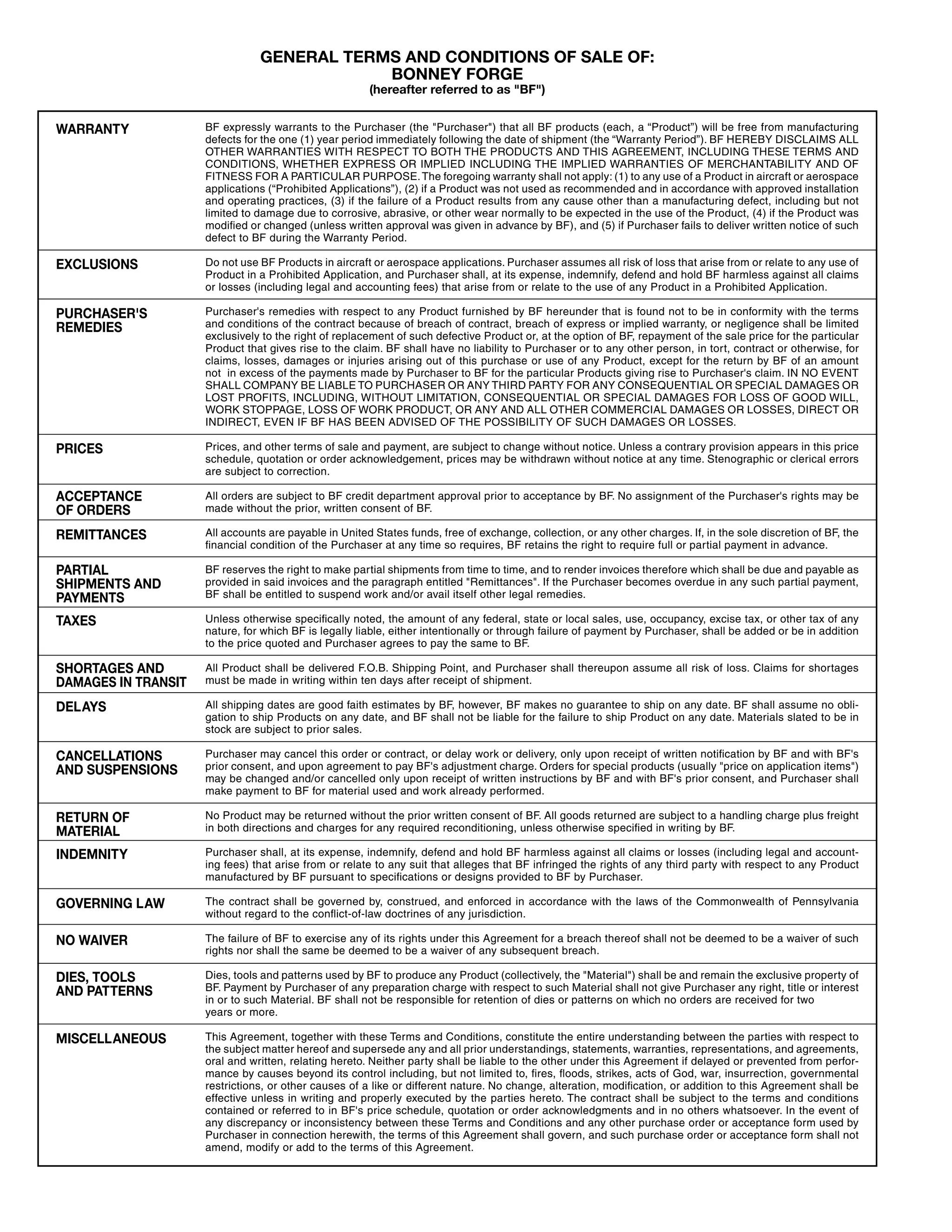 GENERAL TERMS AND CONDITIONS OF SALE OF:
BONNEY FORGE
(hereafter referred to as "BF")

| | |
|---|---|
| WARRANTY | BF expressly warrants to the Purchaser (the "Purchaser") that all BF products (each, a “Product”) will be free from manufacturing defects for the one (1) year period immediately following the date of shipment (the “Warranty Period”). BF HEREBY DISCLAIMS ALL OTHER WARRANTIES WITH RESPECT TO BOTH THE PRODUCTS AND THIS AGREEMENT, INCLUDING THESE TERMS AND CONDITIONS, WHETHER EXPRESS OR IMPLIED INCLUDING THE IMPLIED WARRANTIES OF MERCHANTABILITY AND OF FITNESS FOR A PARTICULAR PURPOSE. The foregoing warranty shall not apply: (1) to any use of a Product in aircraft or aerospace applications (“Prohibited Applications”), (2) if a Product was not used as recommended and in accordance with approved installation and operating practices, (3) if the failure of a Product results from any cause other than a manufacturing defect, including but not limited to damage due to corrosive, abrasive, or other wear normally to be expected in the use of the Product, (4) if the Product was modified or changed (unless written approval was given in advance by BF), and (5) if Purchaser fails to deliver written notice of such defect to BF during the Warranty Period. |
| EXCLUSIONS | Do not use BF Products in aircraft or aerospace applications. Purchaser assumes all risk of loss that arise from or relate to any use of Product in a Prohibited Application, and Purchaser shall, at its expense, indemnify, defend and hold BF harmless against all claims or losses (including legal and accounting fees) that arise from or relate to the use of any Product in a Prohibited Application. |
| PURCHASER'S REMEDIES | Purchaser's remedies with respect to any Product furnished by BF hereunder that is found not to be in conformity with the terms and conditions of the contract because of breach of contract, breach of express or implied warranty, or negligence shall be limited exclusively to the right of replacement of such defective Product or, at the option of BF, repayment of the sale price for the particular Product that gives rise to the claim. BF shall have no liability to Purchaser or to any other person, in tort, contract or otherwise, for claims, losses, damages or injuries arising out of this purchase or use of any Product, except for the return by BF of an amount not in excess of the payments made by Purchaser to BF for the particular Products giving rise to Purchaser's claim. IN NO EVENT SHALL COMPANY BE LIABLE TO PURCHASER OR ANY THIRD PARTY FOR ANY CONSEQUENTIAL OR SPECIAL DAMAGES OR LOST PROFITS, INCLUDING, WITHOUT LIMITATION, CONSEQUENTIAL OR SPECIAL DAMAGES FOR LOSS OF GOOD WILL, WORK STOPPAGE, LOSS OF WORK PRODUCT, OR ANY AND ALL OTHER COMMERCIAL DAMAGES OR LOSSES, DIRECT OR INDIRECT, EVEN IF BF HAS BEEN ADVISED OF THE POSSIBILITY OF SUCH DAMAGES OR LOSSES. |
| PRICES | Prices, and other terms of sale and payment, are subject to change without notice. Unless a contrary provision appears in this price schedule, quotation or order acknowledgement, prices may be withdrawn without notice at any time. Stenographic or clerical errors are subject to correction. |
| ACCEPTANCE OF ORDERS | All orders are subject to BF credit department approval prior to acceptance by BF. No assignment of the Purchaser's rights may be made without the prior, written consent of BF. |
| REMITTANCES | All accounts are payable in United States funds, free of exchange, collection, or any other charges. If, in the sole discretion of BF, the financial condition of the Purchaser at any time so requires, BF retains the right to require full or partial payment in advance. |
| PARTIAL SHIPMENTS AND PAYMENTS | BF reserves the right to make partial shipments from time to time, and to render invoices therefore which shall be due and payable as provided in said invoices and the paragraph entitled "Remittances". If the Purchaser becomes overdue in any such partial payment, BF shall be entitled to suspend work and/or avail itself other legal remedies. |
| TAXES | Unless otherwise specifically noted, the amount of any federal, state or local sales, use, occupancy, excise tax, or other tax of any nature, for which BF is legally liable, either intentionally or through failure of payment by Purchaser, shall be added or be in addition to the price quoted and Purchaser agrees to pay the same to BF. |
| SHORTAGES AND DAMAGES IN TRANSIT | All Product shall be delivered F.O.B. Shipping Point, and Purchaser shall thereupon assume all risk of loss. Claims for shortages must be made in writing within ten days after receipt of shipment. |
| DELAYS | All shipping dates are good faith estimates by BF, however, BF makes no guarantee to ship on any date. BF shall assume no obligation to ship Products on any date, and BF shall not be liable for the failure to ship Product on any date. Materials slated to be in stock are subject to prior sales. |
| CANCELLATIONS AND SUSPENSIONS | Purchaser may cancel this order or contract, or delay work or delivery, only upon receipt of written notification by BF and with BF's prior consent, and upon agreement to pay BF's adjustment charge. Orders for special products (usually "price on application items") may be changed and/or cancelled only upon receipt of written instructions by BF and with BF's prior consent, and Purchaser shall make payment to BF for material used and work already performed. |
| RETURN OF MATERIAL | No Product may be returned without the prior written consent of BF. All goods returned are subject to a handling charge plus freight in both directions and charges for any required reconditioning, unless otherwise specified in writing by BF. |
| INDEMNITY | Purchaser shall, at its expense, indemnify, defend and hold BF harmless against all claims or losses (including legal and accounting fees) that arise from or relate to any suit that alleges that BF infringed the rights of any third party with respect to any Product manufactured by BF pursuant to specifications or designs provided to BF by Purchaser. |
| GOVERNING LAW | The contract shall be governed by, construed, and enforced in accordance with the laws of the Commonwealth of Pennsylvania without regard to the conflict-of-law doctrines of any jurisdiction. |
| NO WAIVER | The failure of BF to exercise any of its rights under this Agreement for a breach thereof shall not be deemed to be a waiver of such rights nor shall the same be deemed to be a waiver of any subsequent breach. |
| DIES, TOOLS AND PATTERNS | Dies, tools and patterns used by BF to produce any Product (collectively, the "Material") shall be and remain the exclusive property of BF. Payment by Purchaser of any preparation charge with respect to such Material shall not give Purchaser any right, title or interest in or to such Material. BF shall not be responsible for retention of dies or patterns on which no orders are received for two years or more. |
| MISCELLANEOUS | This Agreement, together with these Terms and Conditions, constitute the entire understanding between the parties with respect to the subject matter hereof and supersede any and all prior understandings, statements, warranties, representations, and agreements, oral and written, relating hereto. Neither party shall be liable to the other under this Agreement if delayed or prevented from performance by causes beyond its control including, but not limited to, fires, floods, strikes, acts of God, war, insurrection, governmental restrictions, or other causes of a like or different nature. No change, alteration, modification, or addition to this Agreement shall be effective unless in writing and properly executed by the parties hereto. The contract shall be subject to the terms and conditions contained or referred to in BF's price schedule, quotation or order acknowledgments and in no others whatsoever. In the event of any discrepancy or inconsistency between these Terms and Conditions and any other purchase order or acceptance form used by Purchaser in connection herewith, the terms of this Agreement shall govern, and such purchase order or acceptance form shall not amend, modify or add to the terms of this Agreement. |